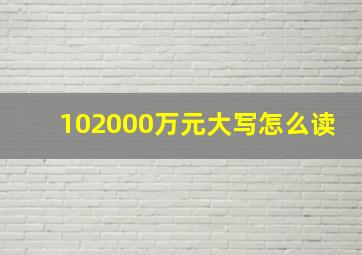 102000万元大写怎么读